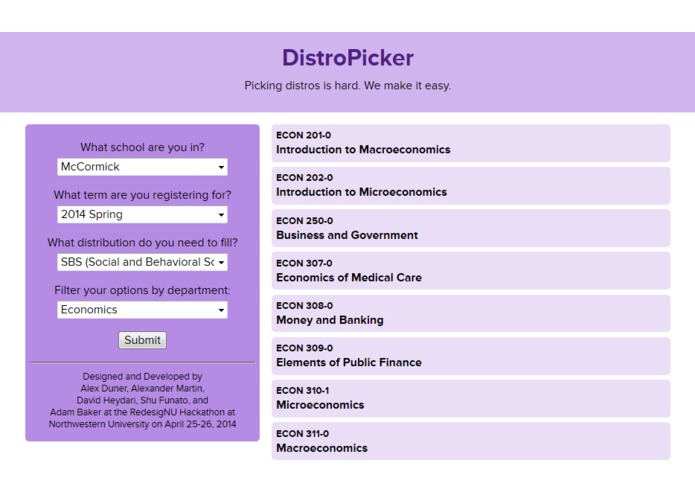 DistroPicker

Picking distros is hard. We make it easy.

What school are you in?

McCormick

What term are you registering for?

2014 Spring

What distribution do you need to fill?

SBS (Social and Behavioral Sc

Filter your options by department:

Economics

Submit

Designed and Developed by Alex Duner, Alexander Martin, David Heydari, Shu Funato, and Adam Baker at the RedesigNU Hackathon at Northwestern University on April 25-26, 2014

ECON 201-0
Introduction to Macroeconomics

ECON 202-0
Introduction to Microeconomics

ECON 250-0
Business and Government

ECON 307-0
Economics of Medical Care

ECON 308-0
Money and Banking

ECON 309-0
Elements of Public Finance

ECON 310-1
Microeconomics

ECON 311-0
Macroeconomics